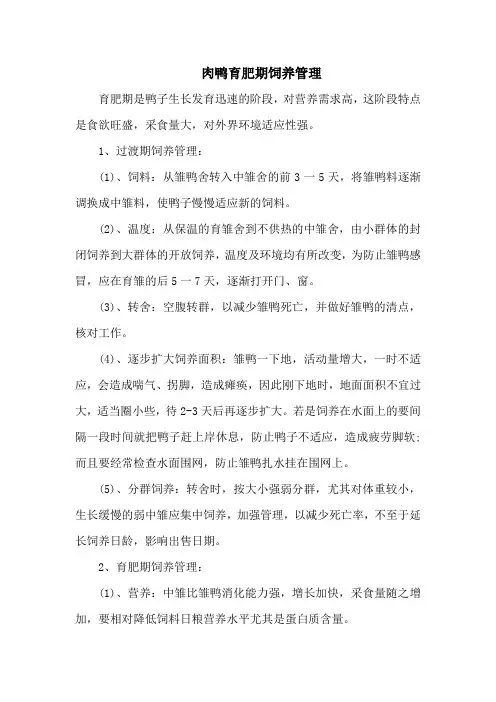 肉鸭育肥期饲养管理

育肥期是鸭子生长发育迅速的阶段，对营养需求高，这阶段特点是食欲旺盛，采食量大，对外界环境适应性强。

1、过渡期饲养管理：

(1)、饲料：从雏鸭舍转入中雏舍的前 3 一 5 天，将雏鸭料逐渐调换成中雏料，使鸭子慢慢适应新的饲料。

(2)、温度：从保温的育雏舍到不供热的中雏舍，由小群体的封闭饲养到大群体的开放饲养，温度及环境均有所改变，为防止雏鸭感冒，应在育雏的后 5 一 7 天，逐渐打开门、窗。

(3)、转舍：空腹转群，以减少雏鸭死亡，并做好雏鸭的清点，核对工作。

(4)、逐步扩大饲养面积：雏鸭一下地，活动量增大，一时不适应，会造成喘气、拐脚，造成瘫痪，因此刚下地时，地面面积不宜过大，适当圈小些，待 2-3 天后再逐步扩大。若是饲养在水面上的要间隔一段时间就把鸭子赶上岸休息，防止鸭子不适应，造成疲劳脚软；而且要经常检查水面围网，防止雏鸭扎水挂在围网上。

(5)、分群饲养：转舍时，按大小强弱分群，尤其对体重较小，生长缓慢的弱中雏应集中饲养，加强管理，以减少死亡率，不至于延长饲养日龄，影响出售日期。

2、育肥期饲养管理：

(1)、营养：中雏比雏鸭消化能力强，增长加快，采食量随之增加，要相对降低饲料日粮营养水平尤其是蛋白质含量。